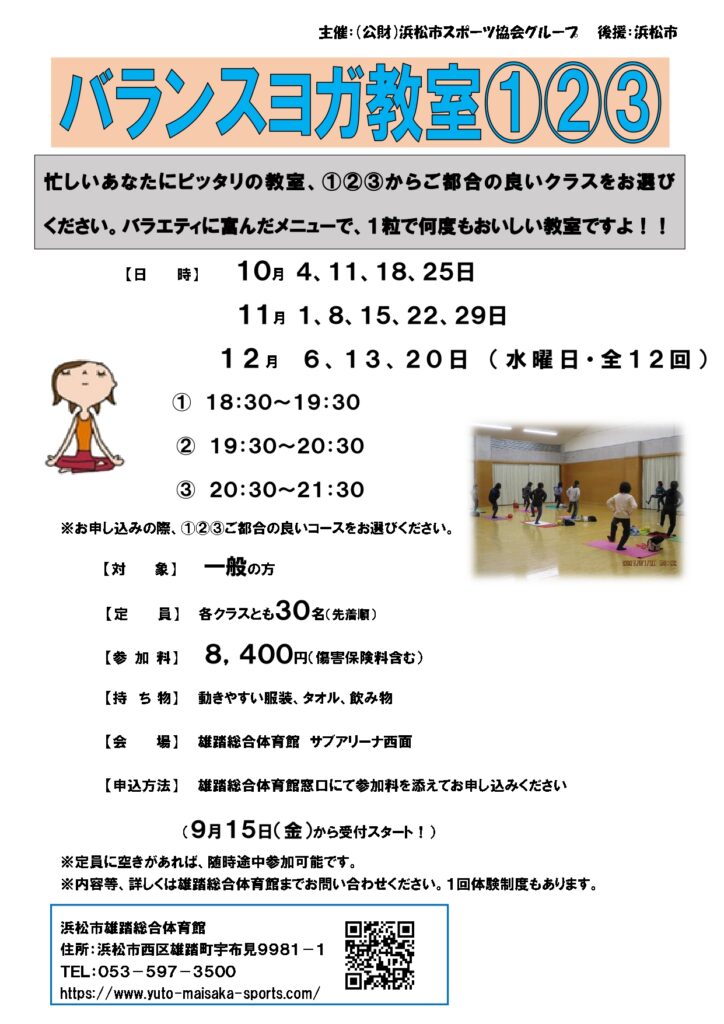 主催：（公財）浜松市スポーツ協会グループ　後援：浜松市

バランスヨガ教室①②③

忙しいあなたにピッタリの教室、①②③からご都合の良いクラスをお選びください。バラエティに富んだメニューで、１粒で何度もおいしい教室ですよ！！

【日　時】　10月 4、11、18、25日
11月 1、8、15、22、29日
12月 6、13、20日（水曜日・全12回）

① 18:30～19:30
② 19:30～20:30
③ 20:30～21:30

※お申し込みの際、①②③ご都合の良いコースをお選びください。

【対　象】　一般の方

【定　員】　各クラスとも30名（先着順）

【参 加 料】　8，400円（傷害保険料含む）

【持 ち 物】　動きやすい服装、タオル、飲み物

【会　場】　雄踏総合体育館　サブアリーナ西面

【申込方法】　雄踏総合体育館窓口にて参加料を添えてお申し込みください

（9月15日（金）から受付スタート！）

※定員に空きがあれば、随時途中参加可能です。
※内容等、詳しくは雄踏総合体育館までお問い合わせください。１回体験制度もあります。

浜松市雄踏総合体育館
住所：浜松市西区雄踏町宇布見9981－1
TEL：053－597－3500
https://www.yuto-maisaka-sports.com/